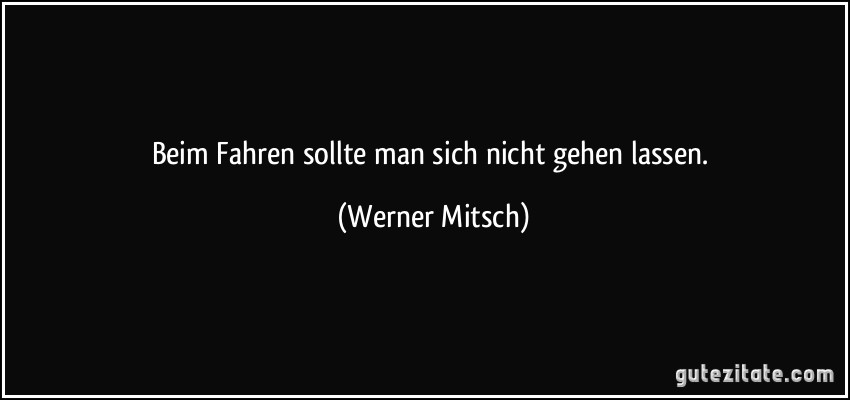 Beim Fahren sollte man sich nicht gehen lassen.

(Werner Mitsch)

gutezitate.com